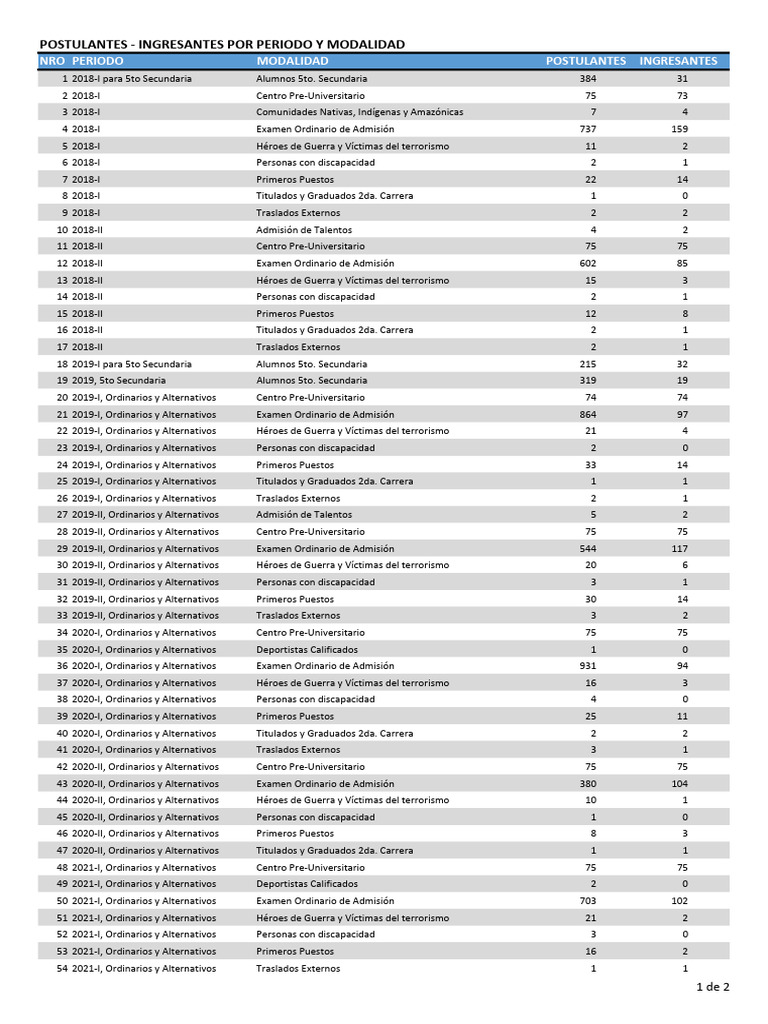 POSTULANTES - INGRESANTES POR PERIODO Y MODALIDAD

| NRO | PERIODO | MODALIDAD | POSTULANTES | INGRESANTES |
|---|---|---|---|---|
| 1 | 2018-I para 5to Secundaria | Alumnos 5to. Secundaria | 384 | 31 |
| 2 | 2018-I | Centro Pre-Universitario | 75 | 73 |
| 3 | 2018-I | Comunidades Nativas, Indígenas y Amazónicas | 7 | 4 |
| 4 | 2018-I | Examen Ordinario de Admisión | 737 | 159 |
| 5 | 2018-I | Héroes de Guerra y Víctimas del terrorismo | 11 | 2 |
| 6 | 2018-I | Personas con discapacidad | 2 | 1 |
| 7 | 2018-I | Primeros Puestos | 22 | 14 |
| 8 | 2018-I | Titulados y Graduados 2da. Carrera | 1 | 0 |
| 9 | 2018-I | Traslados Externos | 2 | 2 |
| 10 | 2018-II | Admisión de Talentos | 4 | 2 |
| 11 | 2018-II | Centro Pre-Universitario | 75 | 75 |
| 12 | 2018-II | Examen Ordinario de Admisión | 602 | 85 |
| 13 | 2018-II | Héroes de Guerra y Víctimas del terrorismo | 15 | 3 |
| 14 | 2018-II | Personas con discapacidad | 2 | 1 |
| 15 | 2018-II | Primeros Puestos | 12 | 8 |
| 16 | 2018-II | Titulados y Graduados 2da. Carrera | 2 | 1 |
| 17 | 2018-II | Traslados Externos | 2 | 1 |
| 18 | 2019-I para 5to Secundaria | Alumnos 5to. Secundaria | 215 | 32 |
| 19 | 2019, 5to Secundaria | Alumnos 5to. Secundaria | 319 | 19 |
| 20 | 2019-I, Ordinarios y Alternativos | Centro Pre-Universitario | 74 | 74 |
| 21 | 2019-I, Ordinarios y Alternativos | Examen Ordinario de Admisión | 864 | 97 |
| 22 | 2019-I, Ordinarios y Alternativos | Héroes de Guerra y Víctimas del terrorismo | 21 | 4 |
| 23 | 2019-I, Ordinarios y Alternativos | Personas con discapacidad | 2 | 0 |
| 24 | 2019-I, Ordinarios y Alternativos | Primeros Puestos | 33 | 14 |
| 25 | 2019-I, Ordinarios y Alternativos | Titulados y Graduados 2da. Carrera | 1 | 1 |
| 26 | 2019-I, Ordinarios y Alternativos | Traslados Externos | 2 | 1 |
| 27 | 2019-II, Ordinarios y Alternativos | Admisión de Talentos | 5 | 2 |
| 28 | 2019-II, Ordinarios y Alternativos | Centro Pre-Universitario | 75 | 75 |
| 29 | 2019-II, Ordinarios y Alternativos | Examen Ordinario de Admisión | 544 | 117 |
| 30 | 2019-II, Ordinarios y Alternativos | Héroes de Guerra y Víctimas del terrorismo | 20 | 6 |
| 31 | 2019-II, Ordinarios y Alternativos | Personas con discapacidad | 3 | 1 |
| 32 | 2019-II, Ordinarios y Alternativos | Primeros Puestos | 30 | 14 |
| 33 | 2019-II, Ordinarios y Alternativos | Traslados Externos | 3 | 2 |
| 34 | 2020-I, Ordinarios y Alternativos | Centro Pre-Universitario | 75 | 75 |
| 35 | 2020-I, Ordinarios y Alternativos | Deportistas Calificados | 1 | 0 |
| 36 | 2020-I, Ordinarios y Alternativos | Examen Ordinario de Admisión | 931 | 94 |
| 37 | 2020-I, Ordinarios y Alternativos | Héroes de Guerra y Víctimas del terrorismo | 16 | 3 |
| 38 | 2020-I, Ordinarios y Alternativos | Personas con discapacidad | 4 | 0 |
| 39 | 2020-I, Ordinarios y Alternativos | Primeros Puestos | 25 | 11 |
| 40 | 2020-I, Ordinarios y Alternativos | Titulados y Graduados 2da. Carrera | 2 | 2 |
| 41 | 2020-I, Ordinarios y Alternativos | Traslados Externos | 3 | 1 |
| 42 | 2020-II, Ordinarios y Alternativos | Centro Pre-Universitario | 75 | 75 |
| 43 | 2020-II, Ordinarios y Alternativos | Examen Ordinario de Admisión | 380 | 104 |
| 44 | 2020-II, Ordinarios y Alternativos | Héroes de Guerra y Víctimas del terrorismo | 10 | 1 |
| 45 | 2020-II, Ordinarios y Alternativos | Personas con discapacidad | 1 | 0 |
| 46 | 2020-II, Ordinarios y Alternativos | Primeros Puestos | 8 | 3 |
| 47 | 2020-II, Ordinarios y Alternativos | Titulados y Graduados 2da. Carrera | 1 | 1 |
| 48 | 2021-I, Ordinarios y Alternativos | Centro Pre-Universitario | 75 | 75 |
| 49 | 2021-I, Ordinarios y Alternativos | Deportistas Calificados | 2 | 0 |
| 50 | 2021-I, Ordinarios y Alternativos | Examen Ordinario de Admisión | 703 | 102 |
| 51 | 2021-I, Ordinarios y Alternativos | Héroes de Guerra y Víctimas del terrorismo | 21 | 2 |
| 52 | 2021-I, Ordinarios y Alternativos | Personas con discapacidad | 3 | 0 |
| 53 | 2021-I, Ordinarios y Alternativos | Primeros Puestos | 16 | 2 |
| 54 | 2021-I, Ordinarios y Alternativos | Traslados Externos | 1 | 1 |

1 de 2